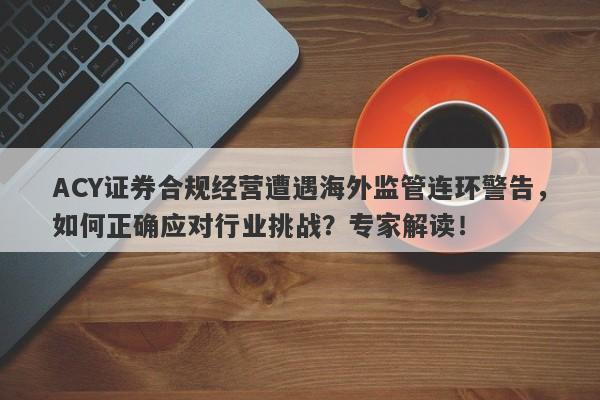 ACY证券合规经营遭遇海外监管连环警告，如何正确应对行业挑战？专家解读！